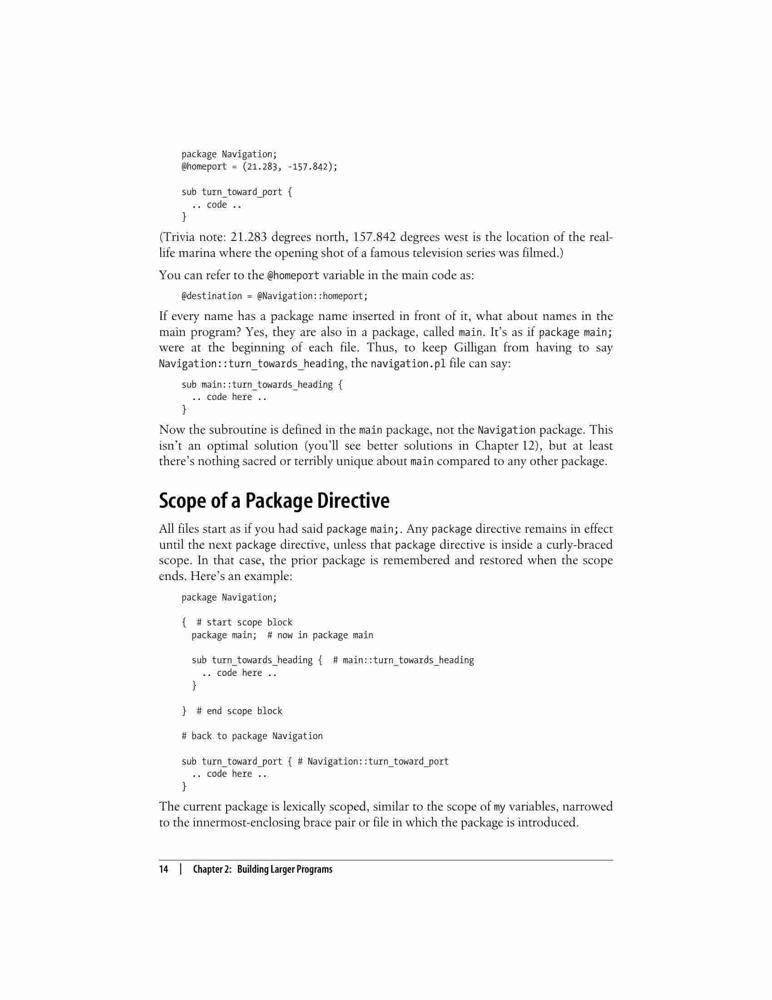 package Navigation;
@homeport = (21.283, -157.842);

sub turn_toward_port {
  .. code ..
}

(Trivia note: 21.283 degrees north, 157.842 degrees west is the location of the real-life marina where the opening shot of a famous television series was filmed.)

You can refer to the @homeport variable in the main code as:

@destination = @Navigation::homeport;

If every name has a package name inserted in front of it, what about names in the main program? Yes, they are also in a package, called main. It's as if package main; were at the beginning of each file. Thus, to keep Gilligan from having to say Navigation::turn_towards_heading, the navigation.pl file can say:

sub main::turn_towards_heading {
  .. code here ..
}

Now the subroutine is defined in the main package, not the Navigation package. This isn't an optimal solution (you'll see better solutions in Chapter 12), but at least there's nothing sacred or terribly unique about main compared to any other package.

Scope of a Package Directive

All files start as if you had said package main;. Any package directive remains in effect until the next package directive, unless that package directive is inside a curly-braced scope. In that case, the prior package is remembered and restored when the scope ends. Here's an example:

package Navigation;

{  # start scope block
  package main;  # now in package main

  sub turn_towards_heading {  # main::turn_towards_heading
    .. code here ..
  }

}  # end scope block

# back to package Navigation

sub turn_toward_port { # Navigation::turn_toward_port
  .. code here ..
}

The current package is lexically scoped, similar to the scope of my variables, narrowed to the innermost-enclosing brace pair or file in which the package is introduced.

14 | Chapter 2: Building Larger Programs